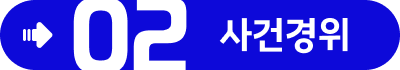 02 사건경위